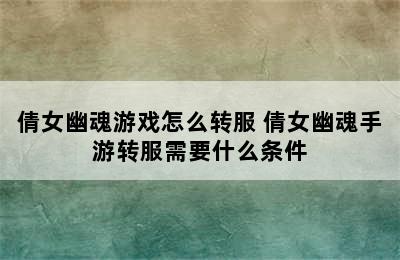 倩女幽魂游戏怎么转服 倩女幽魂手游转服需要什么条件